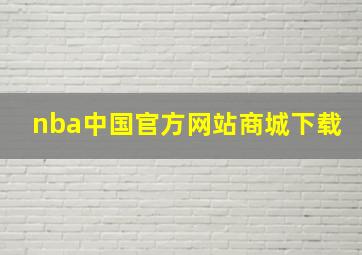 nba中国官方网站商城下载